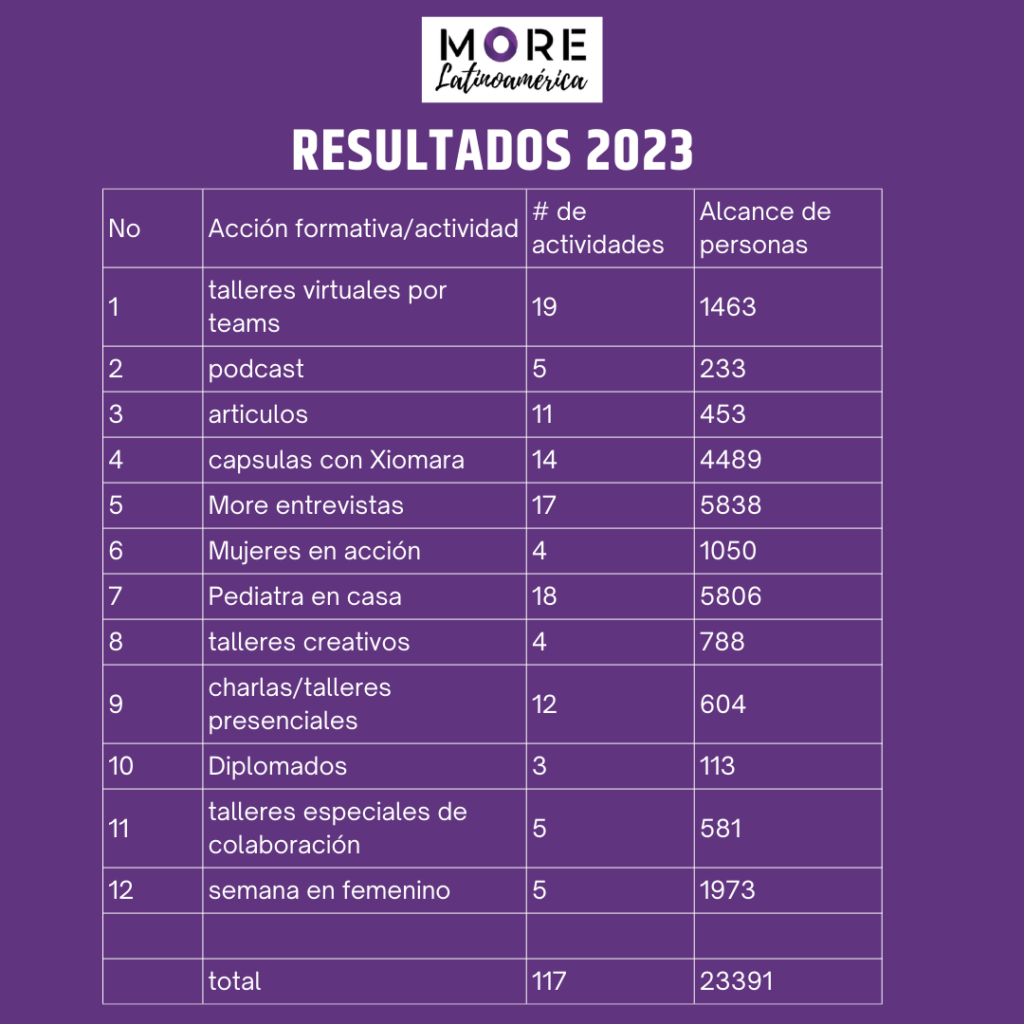 MORE
Latinoamérica

RESULTADOS 2023

| No | Acción formativa/actividad | # de actividades | Alcance de personas |
|---|---|---|---|
| 1 | talleres virtuales por teams | 19 | 1463 |
| 2 | podcast | 5 | 233 |
| 3 | articulos | 11 | 453 |
| 4 | capsulas con Xiomara | 14 | 4489 |
| 5 | More entrevistas | 17 | 5838 |
| 6 | Mujeres en acción | 4 | 1050 |
| 7 | Pediatra en casa | 18 | 5806 |
| 8 | talleres creativos | 4 | 788 |
| 9 | charlas/talleres presenciales | 12 | 604 |
| 10 | Diplomados | 3 | 113 |
| 11 | talleres especiales de colaboración | 5 | 581 |
| 12 | semana en femenino | 5 | 1973 |
| | | | |
| | total | 117 | 23391 |